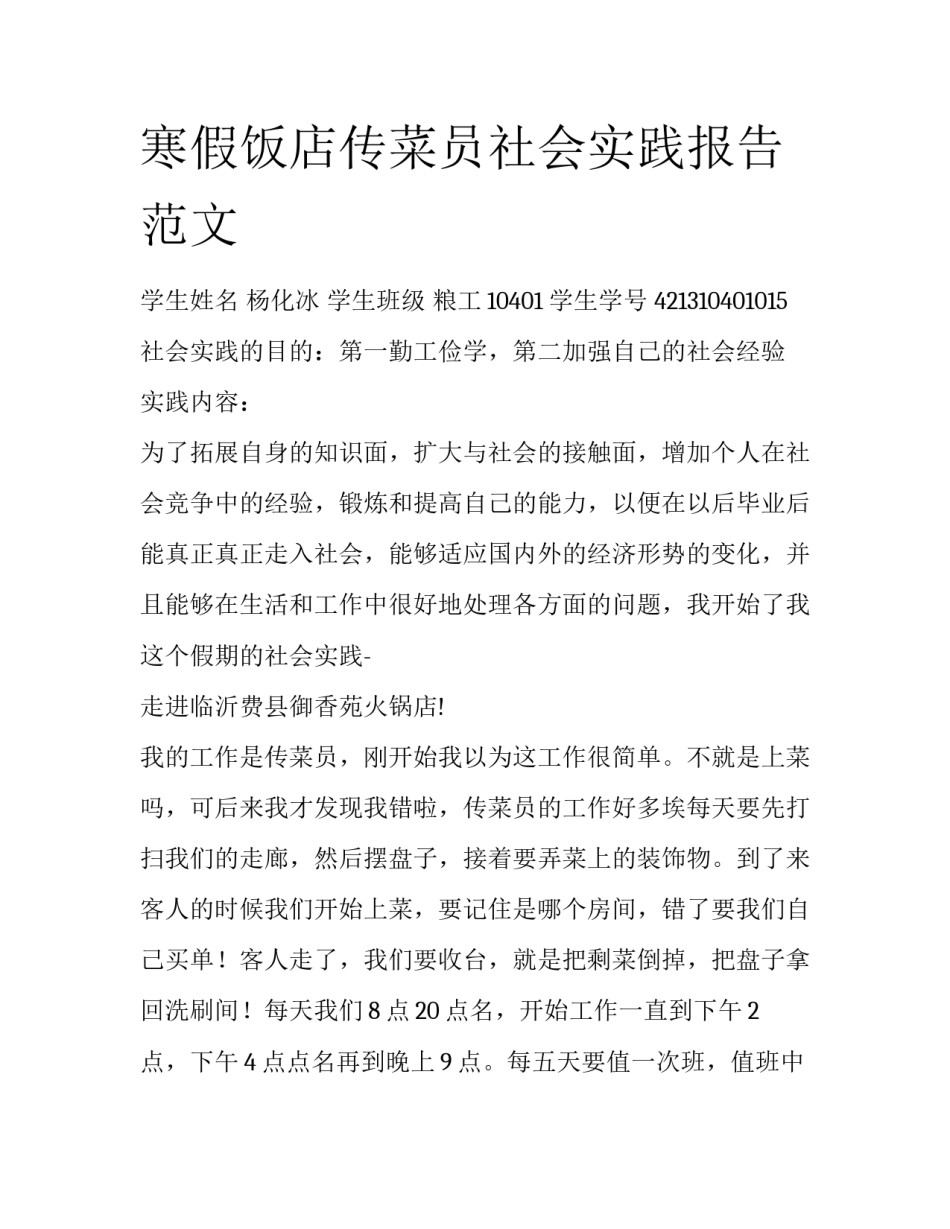 寒假饭店传菜员社会实践报告范文

学生姓名 杨化冰 学生班级 粮工 10401 学生学号 421310401015

社会实践的目的：第一勤工俭学，第二加强自己的社会经验

实践内容：

为了拓展自身的知识面，扩大与社会的接触面，增加个人在社会竞争中的经验，锻炼和提高自己的能力，以便在以后毕业后能真正真正走入社会，能够适应国内外的经济形势的变化，并且能够在生活和工作中很好地处理各方面的问题，我开始了我这个假期的社会实践-

走进临沂费县御香苑火锅店!

我的工作是传菜员，刚开始我以为这工作很简单。不就是上菜吗，可后来我才发现我错啦，传菜员的工作好多埃每天要先打扫我们的走廊，然后摆盘子，接着要弄菜上的装饰物。到了来客人的时候我们开始上菜，要记住是哪个房间，错了要我们自己买单！客人走了，我们要收台，就是把剩菜倒掉，把盘子拿回洗刷间！每天我们 8 点 20 点名，开始工作一直到下午 2 点，下午 4 点点名再到晚上 9 点。每五天要值一次班，值班中